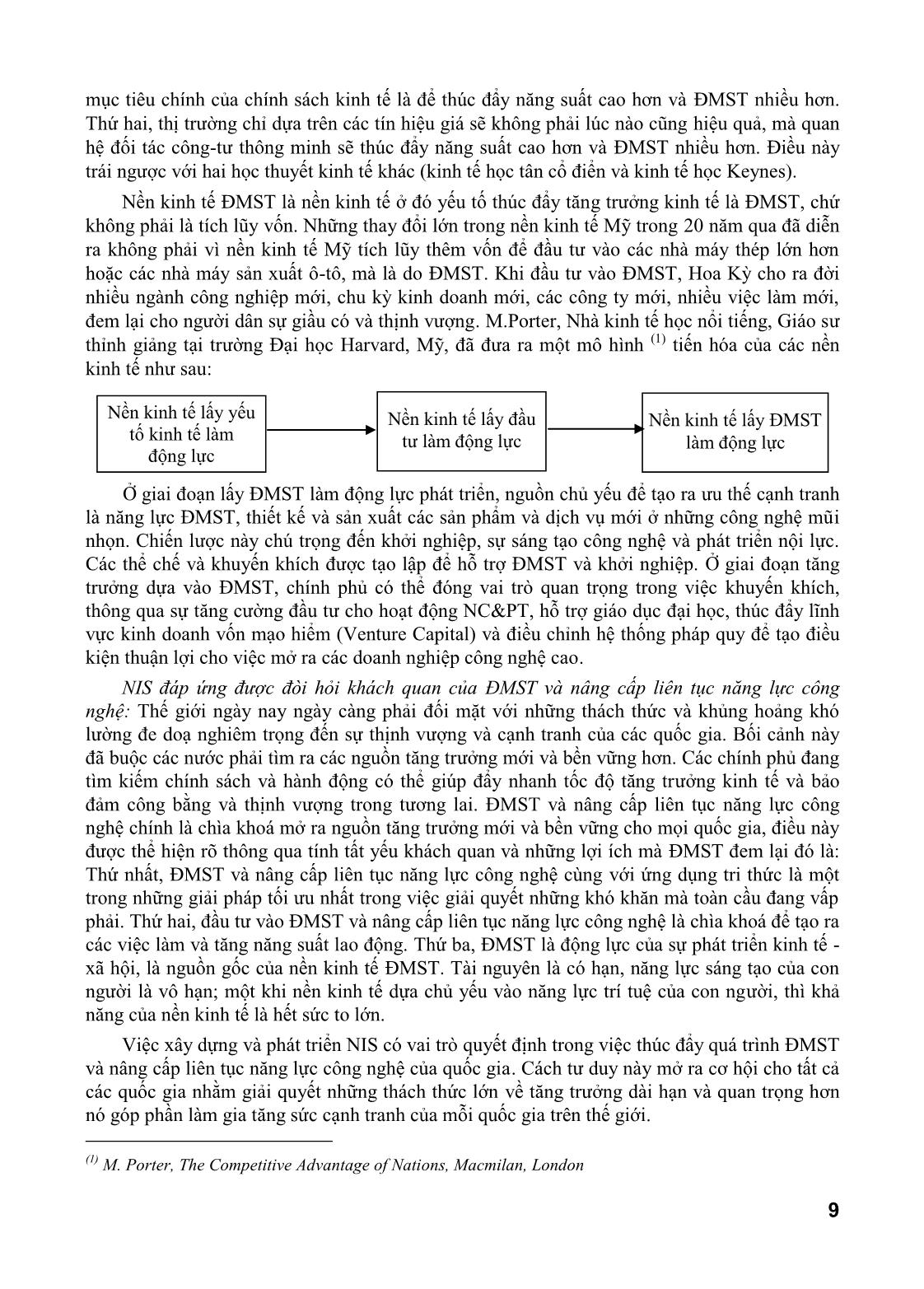 mục tiêu chính của chính sách kinh tế là để thúc đẩy năng suất cao hơn và ĐMST nhiều hơn. Thứ hai, thị trường chỉ dựa trên các tín hiệu giá sẽ không phải lúc nào cũng hiệu quả, mà quan hệ đối tác công-tư thông minh sẽ thúc đẩy năng suất cao hơn và ĐMST nhiều hơn. Điều này trái ngược với hai học thuyết kinh tế khác (kinh tế học tân cổ điển và kinh tế học Keynes).

Nền kinh tế ĐMST là nền kinh tế ở đó yếu tố thúc đẩy tăng trưởng kinh tế là ĐMST, chứ không phải là tích lũy vốn. Những thay đổi lớn trong nền kinh tế Mỹ trong 20 năm qua đã diễn ra không phải vì nền kinh tế Mỹ tích lũy thêm vốn để đầu tư vào các nhà máy thép lớn hơn hoặc các nhà máy sản xuất ô-tô, mà là do ĐMST. Khi đầu tư vào ĐMST, Hoa Kỳ cho ra đời nhiều ngành công nghiệp mới, chu kỳ kinh doanh mới, các công ty mới, nhiều việc làm mới, đem lại cho người dân sự giầu có và thịnh vượng. M.Porter, Nhà kinh tế học nổi tiếng, Giáo sư thỉnh giảng tại trường Đại học Harvard, Mỹ, đã đưa ra một mô hình $^{(1)}$ tiến hóa của các nền kinh tế như sau:

Nền kinh tế lấy yếu tố kinh tế làm động lực

Nền kinh tế lấy đầu tư làm động lực

Nền kinh tế lấy ĐMST làm động lực

Ở giai đoạn lấy ĐMST làm động lực phát triển, nguồn chủ yếu để tạo ra ưu thế cạnh tranh là năng lực ĐMST, thiết kế và sản xuất các sản phẩm và dịch vụ mới ở những công nghệ mũi nhọn. Chiến lược này chú trọng đến khởi nghiệp, sự sáng tạo công nghệ và phát triển nội lực. Các thể chế và khuyến khích được tạo lập để hỗ trợ ĐMST và khởi nghiệp. Ở giai đoạn tăng trưởng dựa vào ĐMST, chính phủ có thể đóng vai trò quan trọng trong việc khuyến khích, thông qua sự tăng cường đầu tư cho hoạt động NC&PT, hỗ trợ giáo dục đại học, thúc đẩy lĩnh vực kinh doanh vốn mạo hiểm (Venture Capital) và điều chỉnh hệ thống pháp quy để tạo điều kiện thuận lợi cho việc mở ra các doanh nghiệp công nghệ cao.

NIS đáp ứng được đòi hỏi khách quan của ĐMST và nâng cấp liên tục năng lực công nghệ: Thế giới ngày nay ngày càng phải đối mặt với những thách thức và khủng hoảng khó lường đe doạ nghiêm trọng đến sự thịnh vượng và cạnh tranh của các quốc gia. Bối cảnh này đã buộc các nước phải tìm ra các nguồn tăng trưởng mới và bền vững hơn. Các chính phủ đang tìm kiếm chính sách và hành động có thể giúp đẩy nhanh tốc độ tăng trưởng kinh tế và bảo đảm công bằng và thịnh vượng trong tương lai. ĐMST và nâng cấp liên tục năng lực công nghệ chính là chìa khoá mở ra nguồn tăng trưởng mới và bền vững cho mọi quốc gia, điều này được thể hiện rõ thông qua tính tất yếu khách quan và những lợi ích mà ĐMST đem lại đó là: Thứ nhất, ĐMST và nâng cấp liên tục năng lực công nghệ cùng với ứng dụng tri thức là một trong những giải pháp tối ưu nhất trong việc giải quyết những khó khăn mà toàn cầu đang vấp phải. Thứ hai, đầu tư vào ĐMST và nâng cấp liên tục năng lực công nghệ là chìa khoá để tạo ra các việc làm và tăng năng suất lao động. Thứ ba, ĐMST là động lực của sự phát triển kinh tế - xã hội, là nguồn gốc của nền kinh tế ĐMST. Tài nguyên là có hạn, năng lực sáng tạo của con người là vô hạn; một khi nền kinh tế dựa chủ yếu vào năng lực trí tuệ của con người, thì khả năng của nền kinh tế là hết sức to lớn.

Việc xây dựng và phát triển NIS có vai trò quyết định trong việc thúc đẩy quá trình ĐMST và nâng cấp liên tục năng lực công nghệ của quốc gia. Cách tư duy này mở ra cơ hội cho tất cả các quốc gia nhằm giải quyết những thách thức lớn về tăng trưởng dài hạn và quan trọng hơn nó góp phần làm gia tăng sức cạnh tranh của mỗi quốc gia trên thế giới.

$^{(1)}$ M. Porter, The Competitive Advantage of Nations, Macmilan, London

9